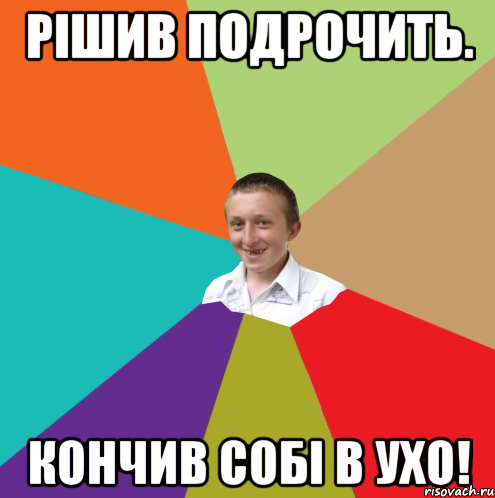 РІШИВ ПОДРОЧИТЬ.

КОНЧИВ СОБІ В УХО!

risovach.ru